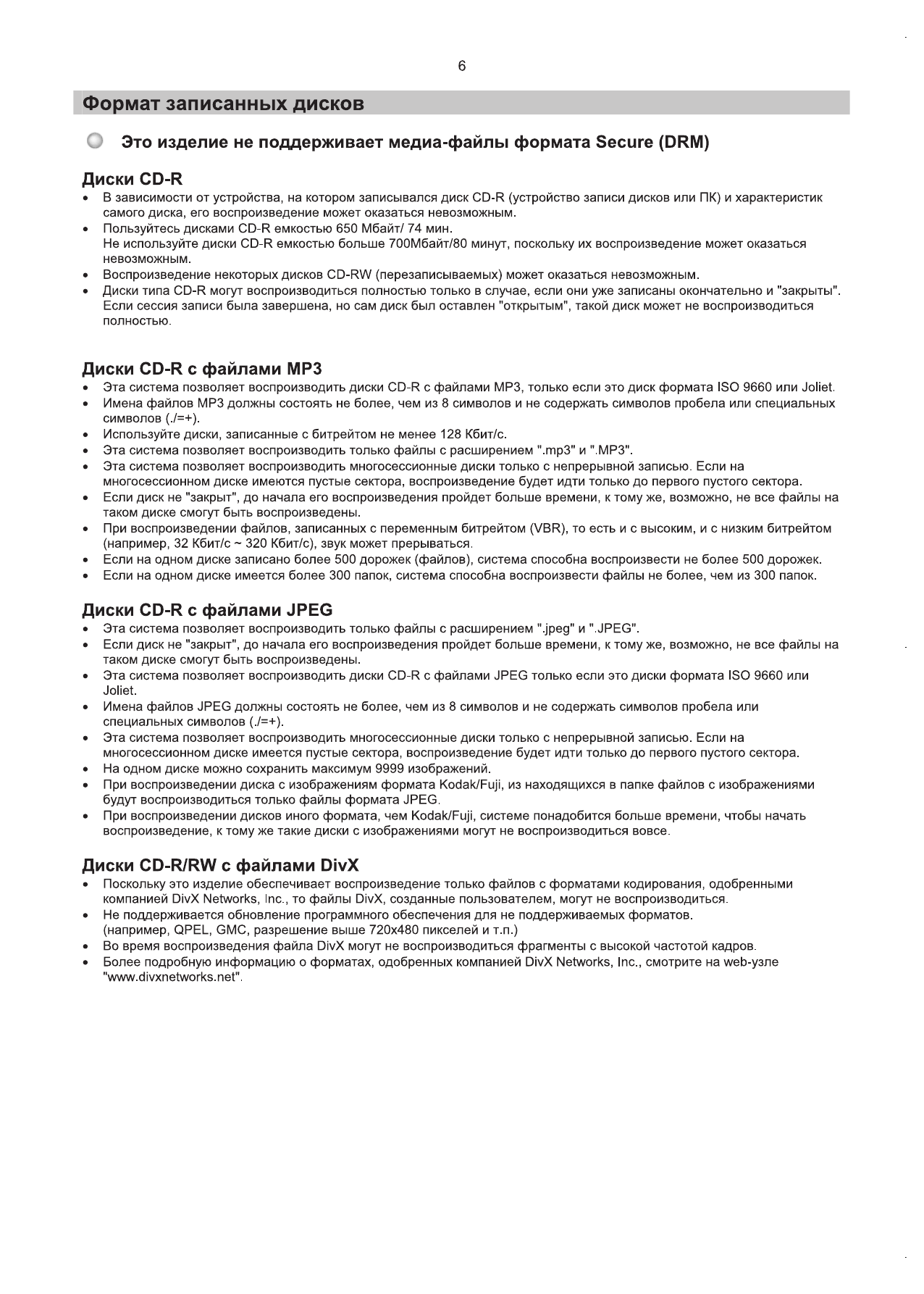 6

Формат записанных дисков

Это изделие не поддерживает медиа-файлы формата Secure (DRM)

Диски CD-R
• В зависимости от устройства, на котором записывался диск CD-R (устройство записи дисков или ПК) и характеристик самого диска, его воспроизведение может оказаться невозможным.
• Пользуйтесь дисками CD-R емкостью 650 Мбайт/ 74 мин.
Не используйте диски CD-R емкостью больше 700Мбайт/80 минут, поскольку их воспроизведение может оказаться невозможным.
• Воспроизведение некоторых дисков CD-RW (перезаписываемых) может оказаться невозможным.
• Диски типа CD-R могут воспроизводиться полностью только в случае, если они уже записаны окончательно и "закрыты". Если сессия записи была завершена, но сам диск был оставлен "открытым", такой диск может не воспроизводиться полностью.

Диски CD-R с файлами MP3
• Эта система позволяет воспроизводить диски CD-R с файлами MP3, только если это диск формата ISO 9660 или Joliet.
• Имена файлов MP3 должны состоять не более, чем из 8 символов и не содержать символов пробела или специальных символов (./=+).
• Используйте диски, записанные с битрейтом не менее 128 Кбит/с.
• Эта система позволяет воспроизводить только файлы с расширением ".mp3" и ".MP3".
• Эта система позволяет воспроизводить многосессионные диски только с непрерывной записью. Если на многосессионном диске имеются пустые сектора, воспроизведение будет идти только до первого пустого сектора.
• Если диск не "закрыт", до начала его воспроизведения пройдет больше времени, к тому же, возможно, не все файлы на таком диске смогут быть воспроизведены.
• При воспроизведении файлов, записанных с переменным битрейтом (VBR), то есть и с высоким, и с низким битрейтом (например, 32 Кбит/с ~ 320 Кбит/с), звук может прерываться.
• Если на одном диске записано более 500 дорожек (файлов), система способна воспроизвести не более 500 дорожек.
• Если на одном диске имеется более 300 папок, система способна воспроизвести файлы не более, чем из 300 папок.

Диски CD-R с файлами JPEG
• Эта система позволяет воспроизводить только файлы с расширением ".jpeg" и ".JPEG".
• Если диск не "закрыт", до начала его воспроизведения пройдет больше времени, к тому же, возможно, не все файлы на таком диске смогут быть воспроизведены.
• Эта система позволяет воспроизводить диски CD-R с файлами JPEG только если это диски формата ISO 9660 или Joliet.
• Имена файлов JPEG должны состоять не более, чем из 8 символов и не содержать символов пробела или специальных символов (./=+).
• Эта система позволяет воспроизводить многосессионные диски только с непрерывной записью. Если на многосессионном диске имеется пустые сектора, воспроизведение будет идти только до первого пустого сектора.
• На одном диске можно сохранить максимум 9999 изображений.
• При воспроизведении диска с изображениям формата Kodak/Fuji, из находящихся в папке файлов с изображениями будут воспроизводиться только файлы формата JPEG.
• При воспроизведении дисков иного формата, чем Kodak/Fuji, системе понадобится больше времени, чтобы начать воспроизведение, к тому же такие диски с изображениями могут не воспроизводиться вовсе.

Диски CD-R/RW с файлами DivX
• Поскольку это изделие обеспечивает воспроизведение только файлов с форматами кодирования, одобренными компанией DivX Networks, Inc., то файлы DivX, созданные пользователем, могут не воспроизводиться.
• Не поддерживается обновление программного обеспечения для не поддерживаемых форматов.
(например, QPEL, GMC, разрешение выше 720x480 пикселей и т.п.)
• Во время воспроизведения файла DivX могут не воспроизводиться фрагменты с высокой частотой кадров.
• Более подробную информацию о форматах, одобренных компанией DivX Networks, Inc., смотрите на web-узле "www.divxnetworks.net".